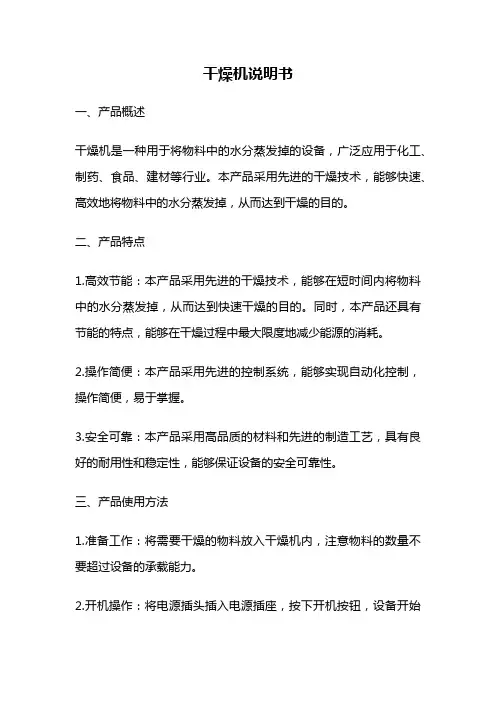 干燥机说明书

一、产品概述

干燥机是一种用于将物料中的水分蒸发掉的设备，广泛应用于化工、制药、食品、建材等行业。本产品采用先进的干燥技术，能够快速、高效地将物料中的水分蒸发掉，从而达到干燥的目的。

二、产品特点

1.高效节能：本产品采用先进的干燥技术，能够在短时间内将物料中的水分蒸发掉，从而达到快速干燥的目的。同时，本产品还具有节能的特点，能够在干燥过程中最大限度地减少能源的消耗。

2.操作简便：本产品采用先进的控制系统，能够实现自动化控制，操作简便，易于掌握。

3.安全可靠：本产品采用高品质的材料和先进的制造工艺，具有良好的耐用性和稳定性，能够保证设备的安全可靠性。

三、产品使用方法

1.准备工作：将需要干燥的物料放入干燥机内，注意物料的数量不要超过设备的承载能力。

2.开机操作：将电源插头插入电源插座，按下开机按钮，设备开始